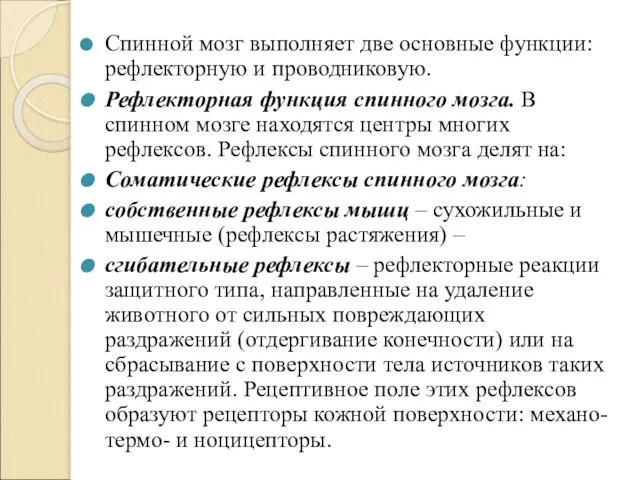 Спинной мозг выполняет две основные функции: рефлекторную и проводниковую.

Рефлекторная функция спинного мозга. В спинном мозге находятся центры многих рефлексов. Рефлексы спинного мозга делят на:

Соматические рефлексы спинного мозга:

собственные рефлексы мышц – сухожильные и мышечные (рефлексы растяжения) –

сгибательные рефлексы – рефлекторные реакции защитного типа, направленные на удаление животного от сильных повреждающих раздражений (отдергивание конечности) или на сбрасывание с поверхности тела источников таких раздражений. Рецептивное поле этих рефлексов образуют рецепторы кожной поверхности: механо- термо- и ноцицепторы.